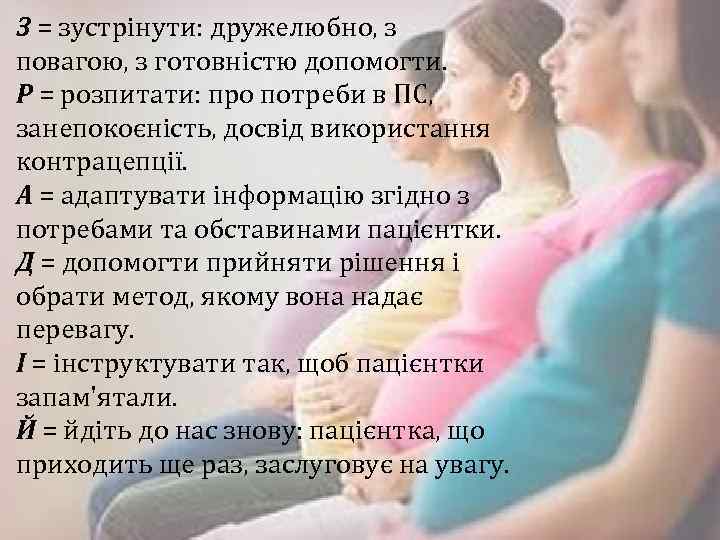 З = зустрінути: дружелюбно, з повагою, з готовністю допомогти.
Р = розпитати: про потреби в ПС, занепокоєність, досвід використання контрацепції.
А = адаптувати інформацію згідно з потребами та обставинами пацієнтки.
Д = допомогти прийняти рішення і обрати метод, якому вона надає перевагу.
І = інструктувати так, щоб пацієнтки запам'ятали.
Й = йдіть до нас знову: пацієнтка, що приходить ще раз, заслуговує на увагу.